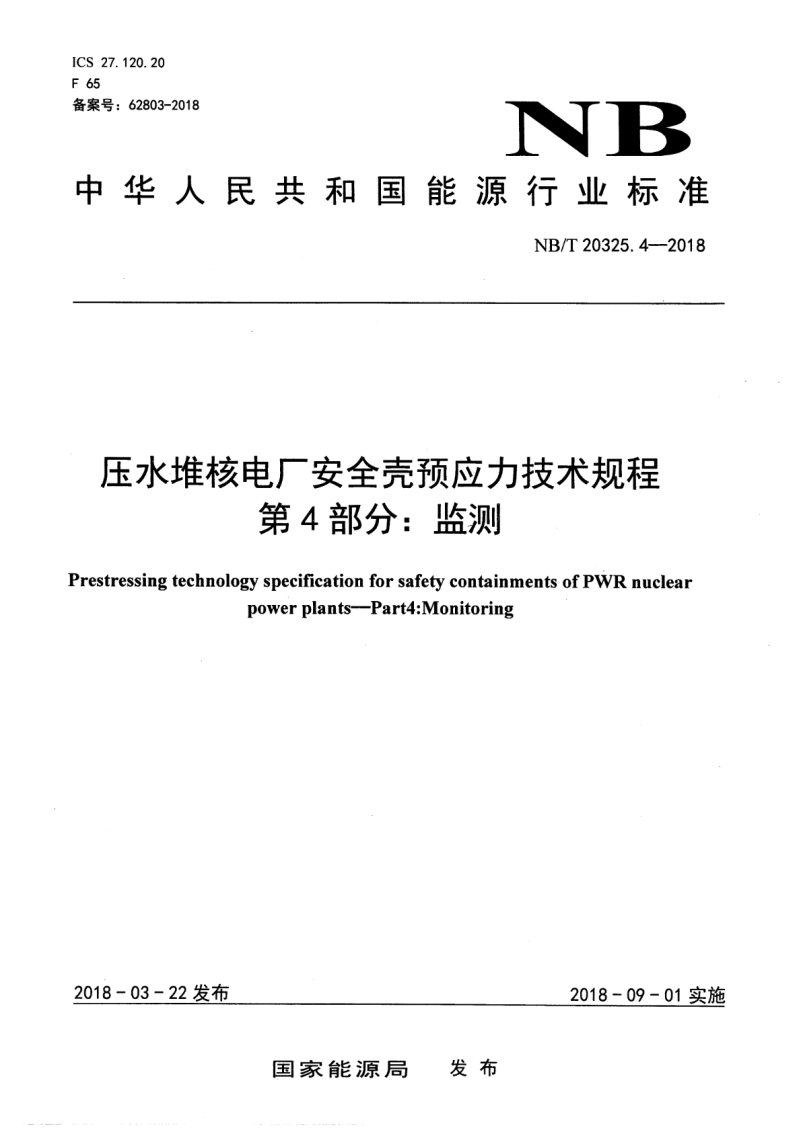 ICS 27.120.20
F 65
备案号：62803-2018

NB

中华人民共和国能源行业标准

NB/T 20325.4—2018

压水堆核电厂安全壳预应力技术规程
第4部分：监测

Prestressing technology specification for safety containments of PWR nuclear power plants—Part4:Monitoring

2018-03-22 发布

2018-09-01 实施

国家能源局 发布